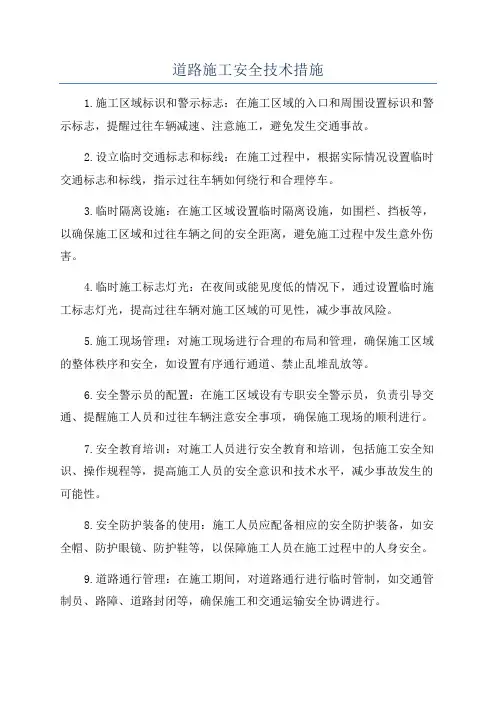 道路施工安全技术措施

1.施工区域标识和警示标志：在施工区域的入口和周围设置标识和警示标志，提醒过往车辆减速、注意施工，避免发生交通事故。

2.设立临时交通标志和标线：在施工过程中，根据实际情况设置临时交通标志和标线，指示过往车辆如何绕行和合理停车。

3.临时隔离设施：在施工区域设置临时隔离设施，如围栏、挡板等，以确保施工区域和过往车辆之间的安全距离，避免施工过程中发生意外伤害。

4.临时施工标志灯光：在夜间或能见度低的情况下，通过设置临时施工标志灯光，提高过往车辆对施工区域的可见性，减少事故风险。

5.施工现场管理：对施工现场进行合理的布局和管理，确保施工区域的整体秩序和安全，如设置有序通行通道、禁止乱堆乱放等。

6.安全警示员的配置：在施工区域设有专职安全警示员，负责引导交通、提醒施工人员和过往车辆注意安全事项，确保施工现场的顺利进行。

7.安全教育培训：对施工人员进行安全教育和培训，包括施工安全知识、操作规程等，提高施工人员的安全意识和技术水平，减少事故发生的可能性。

8.安全防护装备的使用：施工人员应配备相应的安全防护装备，如安全帽、防护眼镜、防护鞋等，以保障施工人员在施工过程中的人身安全。

9.道路通行管理：在施工期间，对道路通行进行临时管制，如交通管制员、路障、道路封闭等，确保施工和交通运输安全协调进行。